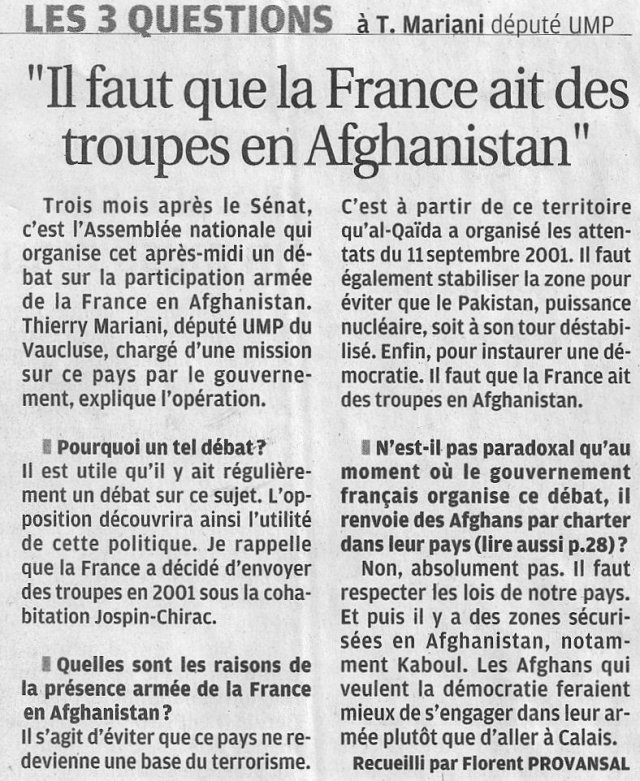 LES 3 QUESTIONS à T. Mariani député UMP

"Il faut que la France ait des troupes en Afghanistan"

Trois mois après le Sénat, c'est l'Assemblée nationale qui organise cet après-midi un débat sur la participation armée de la France en Afghanistan. Thierry Mariani, député UMP du Vaucluse, chargé d'une mission sur ce pays par le gouvernement, explique l'opération.

Pourquoi un tel débat ?
Il est utile qu'il y ait régulièrement un débat sur ce sujet. L'opposition découvrira ainsi l'utilité de cette politique. Je rappelle que la France a décidé d'envoyer des troupes en 2001 sous la cohabitation Jospin-Chirac.

Quelles sont les raisons de la présence armée de la France en Afghanistan ?
Il s'agit d'éviter que ce pays ne redevienne une base du terrorisme. C'est à partir de ce territoire qu'al-Qaïda a organisé les attentats du 11 septembre 2001. Il faut également stabiliser la zone pour éviter que le Pakistan, puissance nucléaire, soit à son tour déstabilisé. Enfin, pour instaurer une démocratie. Il faut que la France ait des troupes en Afghanistan.

N'est-il pas paradoxal qu'au moment où le gouvernement français organise ce débat, il renvoie des Afghans par charter dans leur pays (lire aussi p.28) ?
Non, absolument pas. Il faut respecter les lois de notre pays. Et puis il y a des zones sécurisées en Afghanistan, notamment Kaboul. Les Afghans qui veulent la démocratie feraient mieux de s'engager dans leur armée plutôt que d'aller à Calais.

Recueilli par Florent PROVANSAL